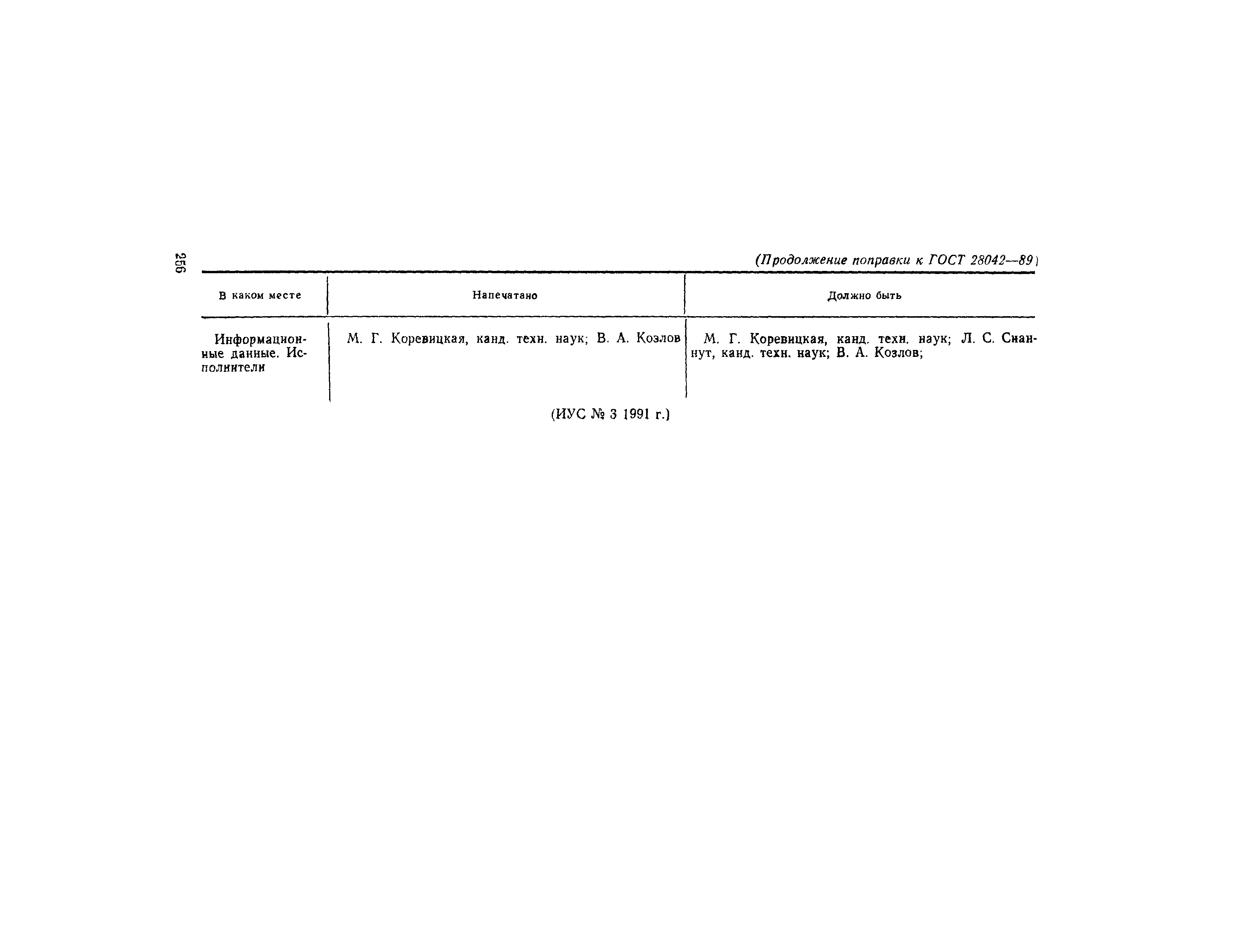 256

(Продолжение поправки к ГОСТ 28042—89)

| В каком месте | Напечатано | Должно быть |
|---|---|---|
| Информационные данные. Исполнители | М. Г. Коревицкая, канд. техн. наук; В. А. Козлов | М. Г. Коревицкая, канд. техн. наук; Л. С. Снаннут, канд. техн. наук; В. А. Козлов; |

(ИУС № 3 1991 г.)